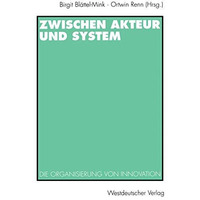 Birgit Blättel-Mink · Ortwin Renn (Hrsg.)

ZWISCHEN AKTEUR UND SYSTEM

DIE ORGANISIERUNG VON INNOVATION

Westdeutscher Verlag